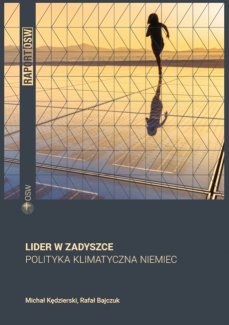 RAPORT OSW

OSW

LIDER W ZADYSZCE
POLITYKA KLIMATYCZNA NIEMIEC

Michał Kędzierski, Rafał Bajczuk